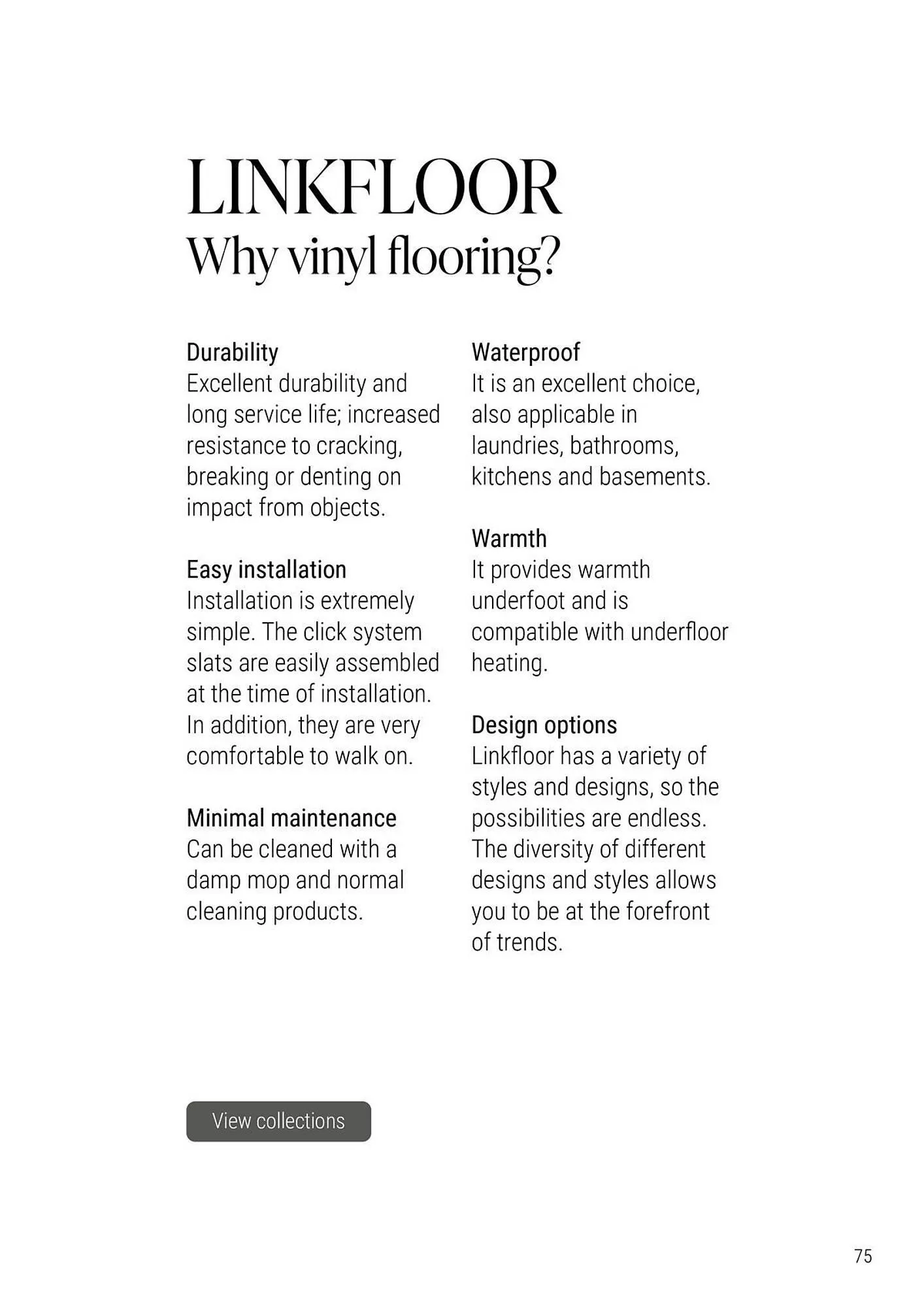 LINKFLOOR
Why vinyl flooring?

Durability
Excellent durability and long service life; increased resistance to cracking, breaking or denting on impact from objects.

Easy installation
Installation is extremely simple. The click system slats are easily assembled at the time of installation. In addition, they are very comfortable to walk on.

Minimal maintenance
Can be cleaned with a damp mop and normal cleaning products.

Waterproof
It is an excellent choice, also applicable in laundries, bathrooms, kitchens and basements.

Warmth
It provides warmth underfoot and is compatible with underfloor heating.

Design options
Linkfloor has a variety of styles and designs, so the possibilities are endless. The diversity of different designs and styles allows you to be at the forefront of trends.

View collections

75